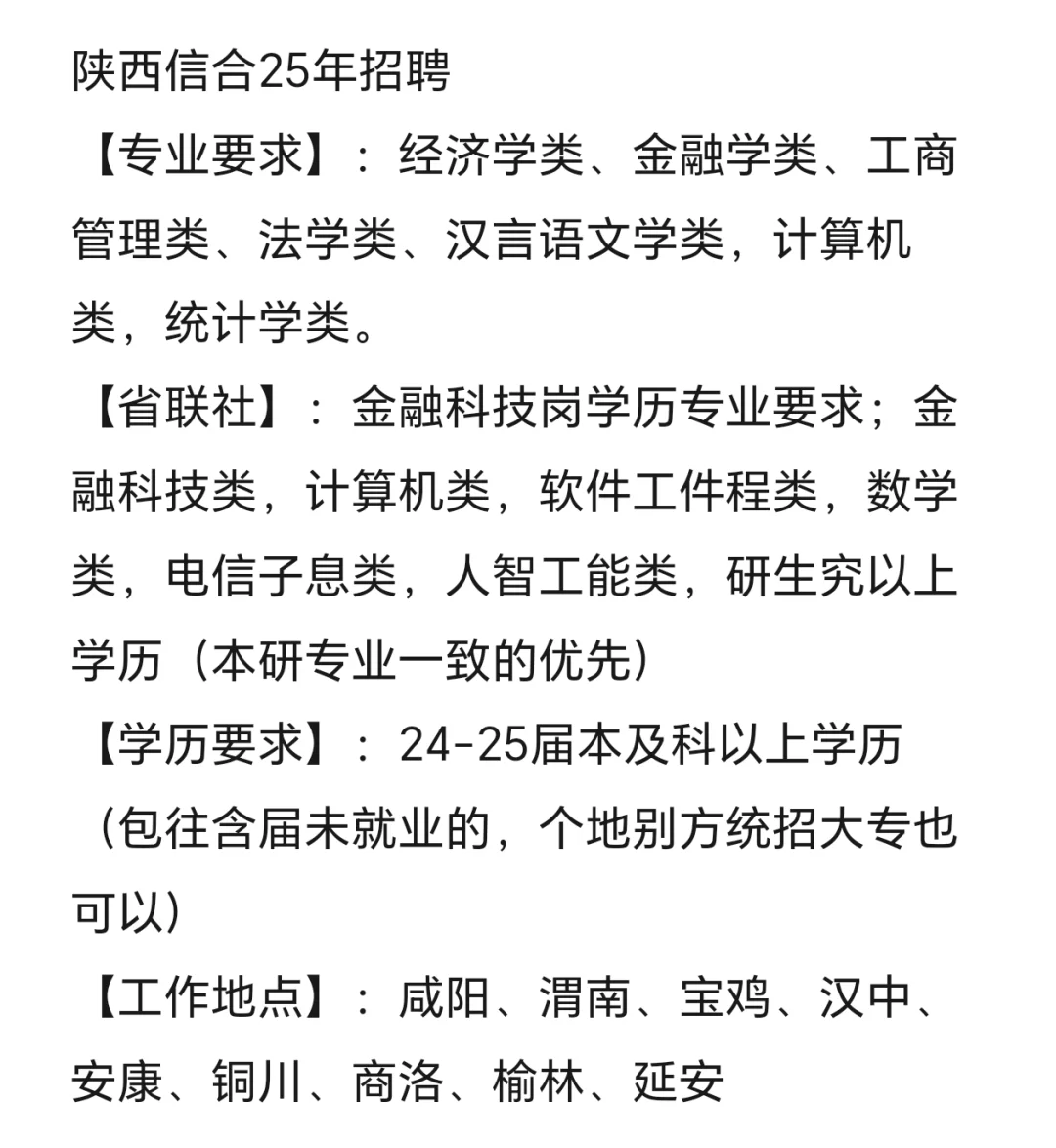 陕西信合25年招聘

【专业要求】：经济学类、金融学类、工商管理类、法学类、汉言语文学类，计算机类，统计学类。

【省联社】：金融科技岗学历专业要求；金融科技类，计算机类，软件工件程类，数学类，电信子息类，人智工能类，研生究以上学历（本研专业一致的优先）

【学历要求】：24-25届本及科以上学历（包往含届未就业的，个地别方统招大专也可以）

【工作地点】：咸阳、渭南、宝鸡、汉中、安康、铜川、商洛、榆林、延安